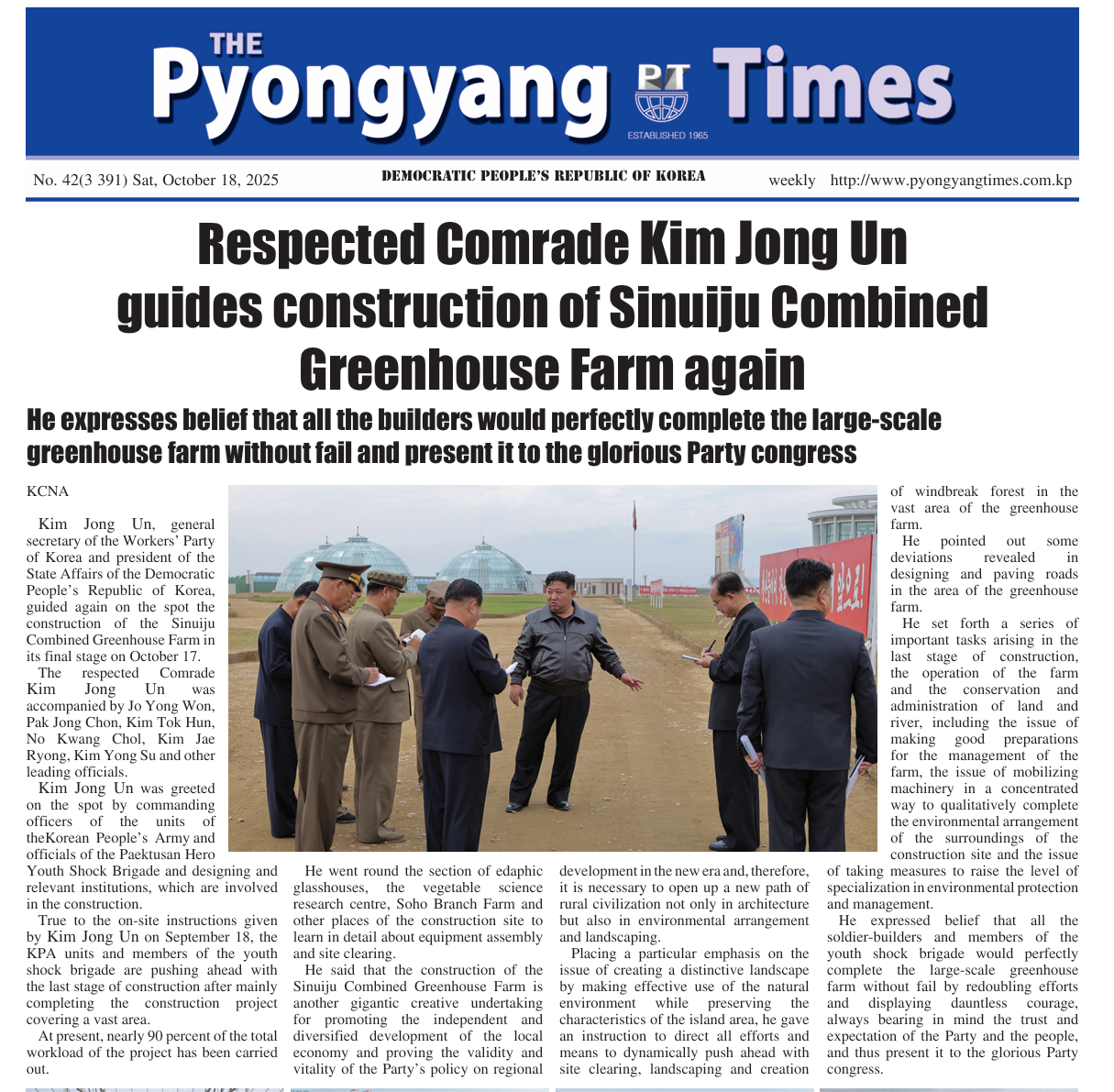 THE Pyongyang PT Times
ESTABLISHED 1965

No. 42(3 391) Sat, October 18, 2025 DEMOCRATIC PEOPLE'S REPUBLIC OF KOREA weekly http://www.pyongyangtimes.com.kp

Respected Comrade Kim Jong Un guides construction of Sinuiju Combined Greenhouse Farm again

He expresses belief that all the builders would perfectly complete the large-scale greenhouse farm without fail and present it to the glorious Party congress

KCNA

Kim Jong Un, general secretary of the Workers' Party of Korea and president of the State Affairs of the Democratic People's Republic of Korea, guided again on the spot the construction of the Sinuiju Combined Greenhouse Farm in its final stage on October 17.

The respected Comrade Kim Jong Un was accompanied by Jo Yong Won, Pak Jong Chon, Kim Tok Hun, No Kwang Chol, Kim Jae Ryong, Kim Yong Su and other leading officials.

Kim Jong Un was greeted on the spot by commanding officers of the units of theKorean People's Army and officials of the Paektusan Hero Youth Shock Brigade and designing and relevant institutions, which are involved in the construction.

True to the on-site instructions given by Kim Jong Un on September 18, the KPA units and members of the youth shock brigade are pushing ahead with the last stage of construction after mainly completing the construction project covering a vast area.

At present, nearly 90 percent of the total workload of the project has been carried out.

He went round the section of edaphic glasshouses, the vegetable science research centre, Soho Branch Farm and other places of the construction site to learn in detail about equipment assembly and site clearing.

He said that the construction of the Sinuiju Combined Greenhouse Farm is another gigantic creative undertaking for promoting the independent and diversified development of the local economy and proving the validity and vitality of the Party's policy on regional development in the new era and, therefore, it is necessary to open up a new path of rural civilization not only in architecture but also in environmental arrangement and landscaping.

Placing a particular emphasis on the issue of creating a distinctive landscape by making effective use of the natural environment while preserving the characteristics of the island area, he gave an instruction to direct all efforts and means to dynamically push ahead with site clearing, landscaping and creation of windbreak forest in the vast area of the greenhouse farm.

He pointed out some deviations revealed in designing and paving roads in the area of the greenhouse farm.

He set forth a series of important tasks arising in the last stage of construction, the operation of the farm and the conservation and administration of land and river, including the issue of making good preparations for the management of the farm, the issue of mobilizing machinery in a concentrated way to qualitatively complete the environmental arrangement of the surroundings of the construction site and the issue of taking measures to raise the level of specialization in environmental protection and management.

He expressed belief that all the soldier-builders and members of the youth shock brigade would perfectly complete the large-scale greenhouse farm without fail by redoubling efforts and displaying dauntless courage, always bearing in mind the trust and expectation of the Party and the people, and thus present it to the glorious Party congress.